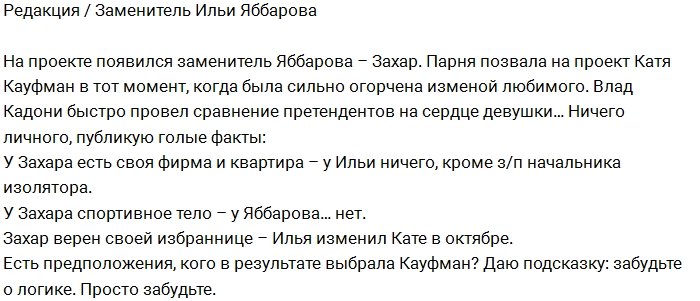 Редакция / Заменитель Ильи Яббарова

На проекте появился заменитель Яббарова – Захар. Парня позвала на проект Катя Кауфман в тот момент, когда была сильно огорчена изменой любимого. Влад Кадони быстро провел сравнение претендентов на сердце девушки… Ничего личного, публикую голые факты:
У Захара есть своя фирма и квартира – у Ильи ничего, кроме з/п начальника изолятора.
У Захара спортивное тело – у Яббарова… нет.
Захар верен своей избраннице – Илья изменил Кате в октябре.
Есть предположения, кого в результате выбрала Кауфман? Даю подсказку: забудьте о логике. Просто забудьте.